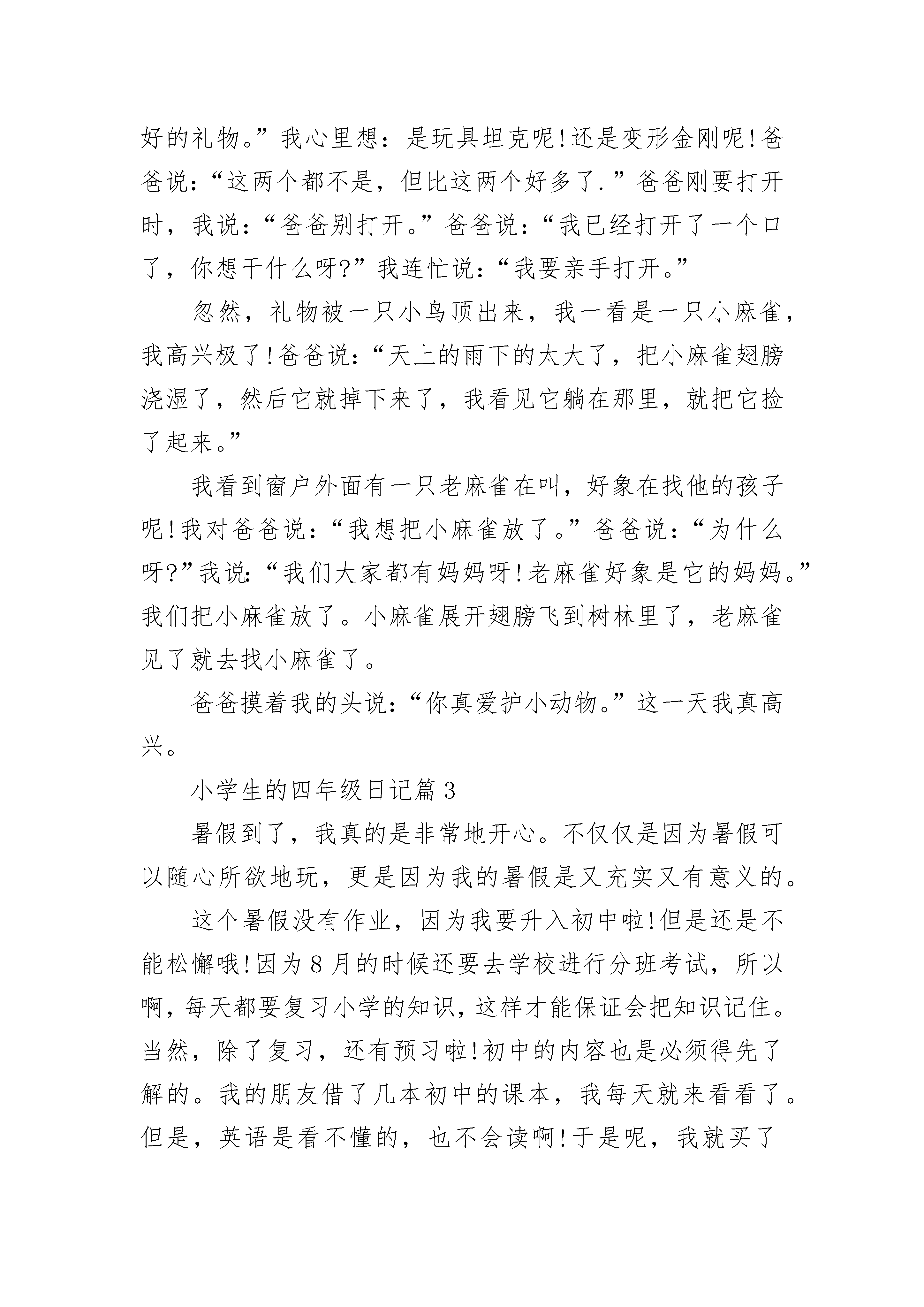 好的礼物。”我心里想：是玩具坦克呢!还是变形金刚呢!爸爸说：“这两个都不是，但比这两个好多了.”爸爸刚要打开时，我说：“爸爸别打开。”爸爸说：“我已经打开了一个口了，你想干什么呀?”我连忙说：“我要亲手打开。”

忽然，礼物被一只小鸟顶出来，我一看是一只小麻雀，我高兴极了!爸爸说：“天上的雨下的太大了，把小麻雀翅膀浇湿了，然后它就掉下来了，我看见它躺在那里，就把它捡了起来。”

我看到窗户外面有一只老麻雀在叫，好象在找他的孩子呢!我对爸爸说：“我想把小麻雀放了。”爸爸说：“为什么呀?”我说：“我们大家都有妈妈呀!老麻雀好象是它的妈妈。”我们把小麻雀放了。小麻雀展开翅膀飞到树林里了，老麻雀见了就去找小麻雀了。

爸爸摸着我的头说：“你真爱护小动物。”这一天我真高兴。

小学生的四年级日记篇3

暑假到了，我真的是非常地开心。不仅仅是因为暑假可以随心所欲地玩，更是因为我的暑假是又充实又有意义的。

这个暑假没有作业，因为我要升入初中啦!但是还是不能松懈哦!因为8月的时候还要去学校进行分班考试，所以啊，每天都要复习小学的知识，这样才能保证会把知识记住。当然，除了复习，还有预习啦!初中的内容也是必须得先了解的。我的朋友借了几本初中的课本，我每天就来看看了。但是，英语是看不懂的，也不会读啊!于是呢，我就买了